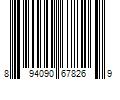 8 94090 67826 9